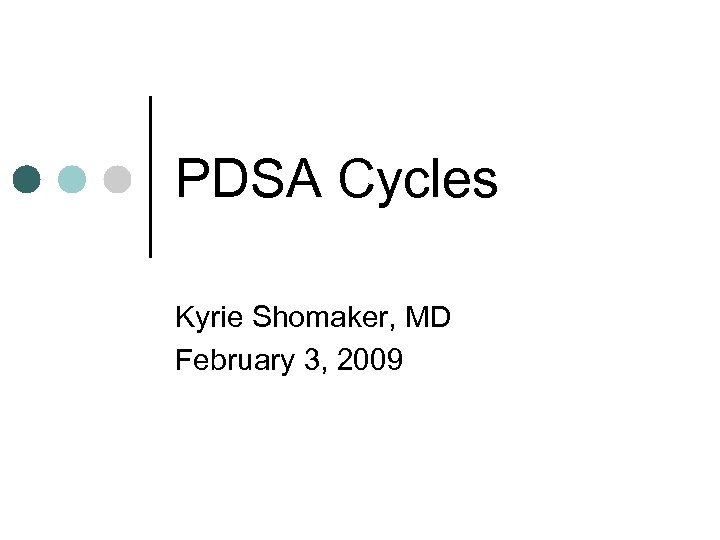 PDSA Cycles

Kyrie Shomaker, MD
February 3, 2009